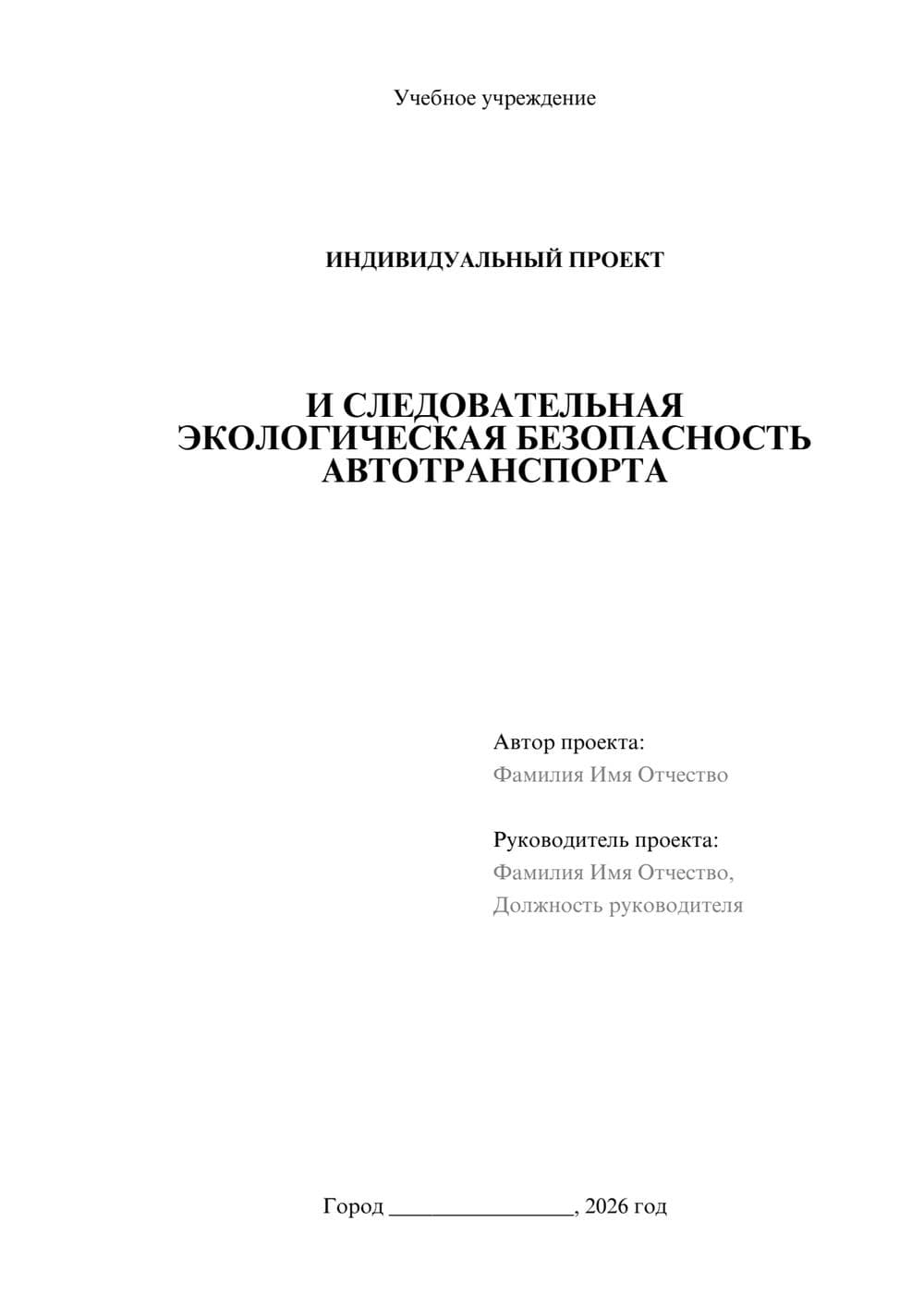 Учебное учреждение

ИНДИВИДУАЛЬНЫЙ ПРОЕКТ

И СЛЕДОВАТЕЛЬНАЯ ЭКОЛОГИЧЕСКАЯ БЕЗОПАСНОСТЬ АВТОТРАНСПОРТА

Автор проекта:
Фамилия Имя Отчество

Руководитель проекта:
Фамилия Имя Отчество,
Должность руководителя

Город ________________, 2026 год